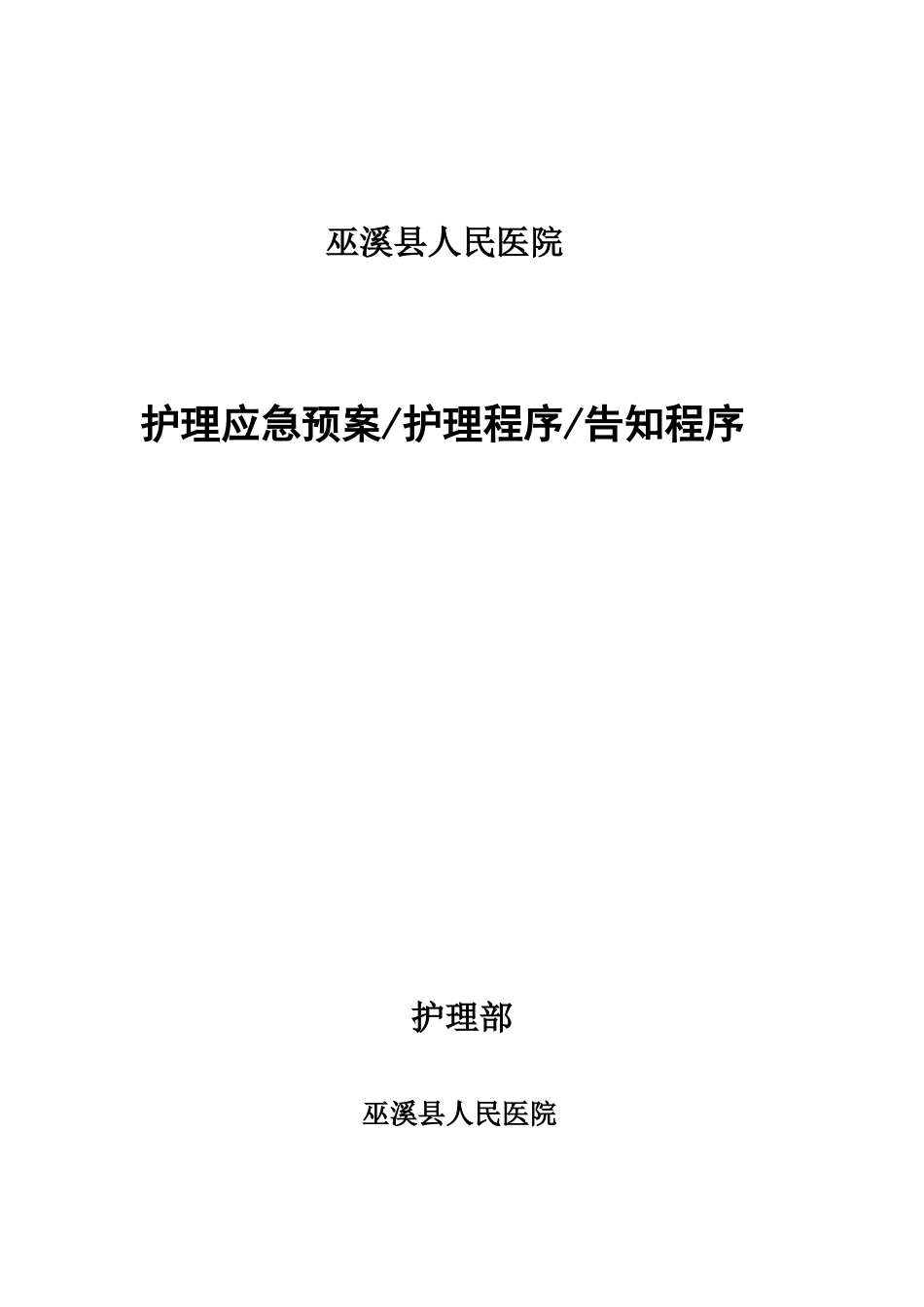 巫溪县人民医院

护理应急预案/护理程序/告知程序

护理部

巫溪县人民医院